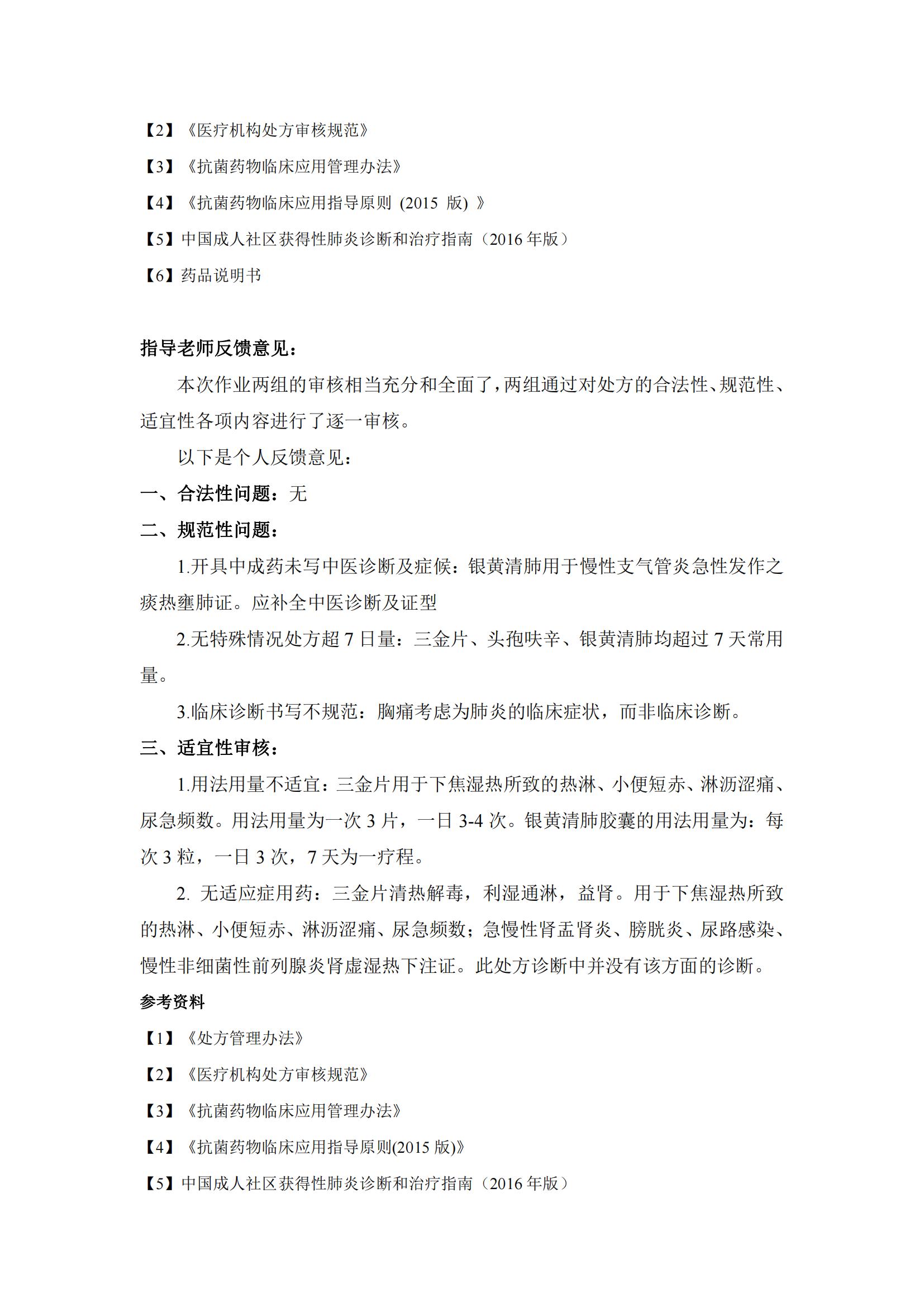 【2】《医疗机构处方审核规范》

【3】《抗菌药物临床应用管理办法》

【4】《抗菌药物临床应用指导原则 (2015 版) 》

【5】中国成人社区获得性肺炎诊断和治疗指南（2016 年版）

【6】药品说明书

指导老师反馈意见：

本次作业两组的审核相当充分和全面了，两组通过对处方的合法性、规范性、适宜性各项内容进行了逐一审核。

以下是个人反馈意见：

一、合法性问题：无

二、规范性问题：

1.开具中成药未写中医诊断及症候：银黄清肺用于慢性支气管炎急性发作之痰热壅肺证。应补全中医诊断及证型

2.无特殊情况处方超 7 日量：三金片、头孢呋辛、银黄清肺均超过 7 天常用量。

3.临床诊断书写不规范：胸痛考虑为肺炎的临床症状，而非临床诊断。

三、适宜性审核：

1.用法用量不适宜：三金片用于下焦湿热所致的热淋、小便短赤、淋沥涩痛、尿急频数。用法用量为一次 3 片，一日 3-4 次。银黄清肺胶囊的用法用量为：每次 3 粒，一日 3 次，7 天为一疗程。

2. 无适应症用药：三金片清热解毒，利湿通淋，益肾。用于下焦湿热所致的热淋、小便短赤、淋沥涩痛、尿急频数；急慢性肾盂肾炎、膀胱炎、尿路感染、慢性非细菌性前列腺炎肾虚湿热下注证。此处方诊断中并没有该方面的诊断。

参考资料

【1】《处方管理办法》

【2】《医疗机构处方审核规范》

【3】《抗菌药物临床应用管理办法》

【4】《抗菌药物临床应用指导原则(2015 版)》

【5】中国成人社区获得性肺炎诊断和治疗指南（2016 年版）